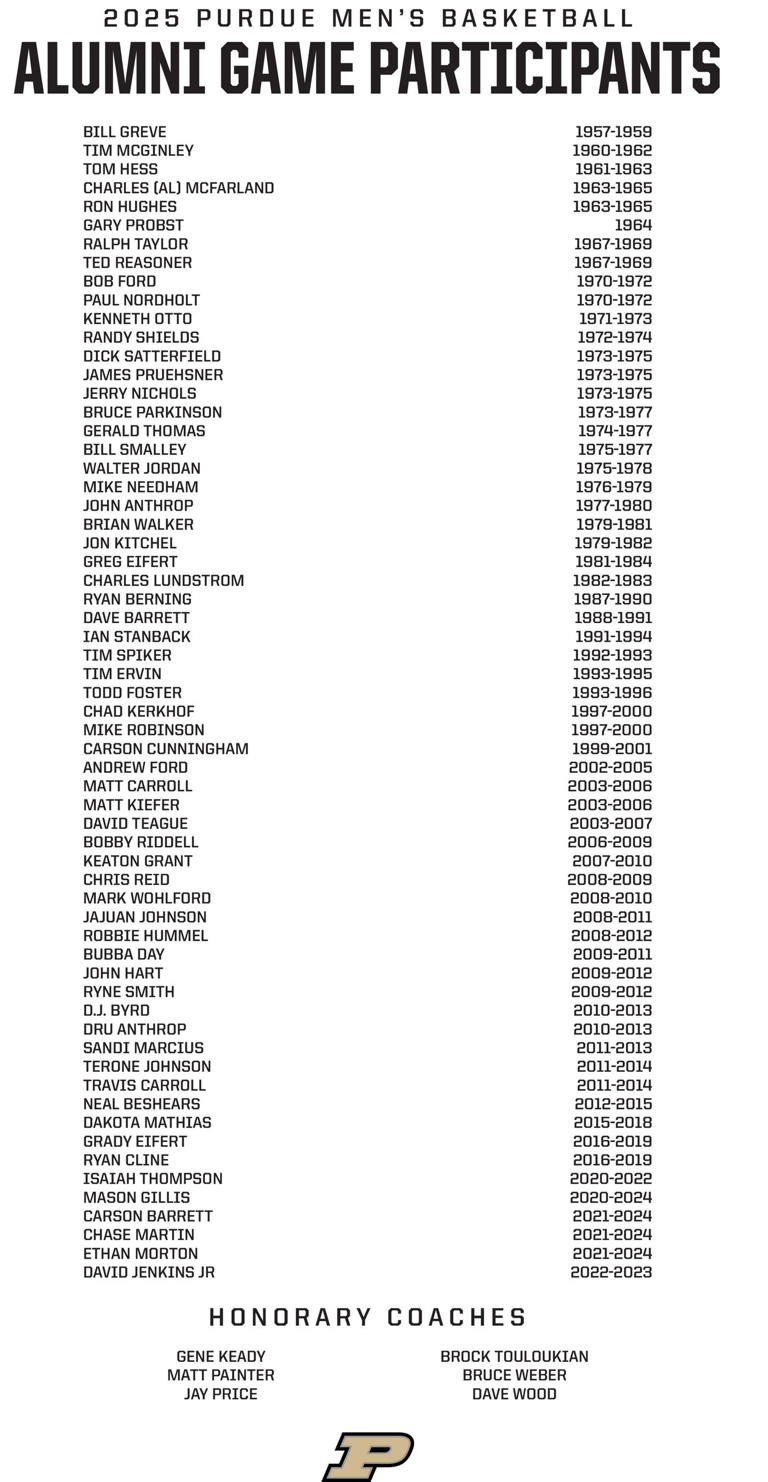 2025 PURDUE MEN'S BASKETBALL
ALUMNI GAME PARTICIPANTS

BILL GREVE 1957-1959
TIM MCGINLEY 1960-1962
TOM HESS 1961-1963
CHARLES (AL) MCFARLAND 1963-1965
RON HUGHES 1963-1965
GARY PROBST 1964
RALPH TAYLOR 1967-1969
TED REASONER 1967-1969
BOB FORD 1970-1972
PAUL NORDHOLT 1970-1972
KENNETH OTTO 1971-1973
RANDY SHIELDS 1972-1974
DICK SATTERFIELD 1973-1975
JAMES PRUEHSNER 1973-1975
JERRY NICHOLS 1973-1975
BRUCE PARKINSON 1973-1977
GERALD THOMAS 1974-1977
BILL SMALLEY 1975-1977
WALTER JORDAN 1975-1978
MIKE NEEDHAM 1976-1979
JOHN ANTHROP 1977-1980
BRIAN WALKER 1979-1981
JON KITCHEL 1979-1982
GREG EIFERT 1981-1984
CHARLES LUNDSTROM 1982-1983
RYAN BERNING 1987-1990
DAVE BARRETT 1988-1991
IAN STANBACK 1991-1994
TIM SPIKER 1992-1993
TIM ERVIN 1993-1995
TODD FOSTER 1993-1996
CHAD KERKHOF 1997-2000
MIKE ROBINSON 1997-2000
CARSON CUNNINGHAM 1999-2001
ANDREW FORD 2002-2005
MATT CARROLL 2003-2006
MATT KIEFER 2003-2006
DAVID TEAGUE 2003-2007
BOBBY RIDDELL 2006-2009
KEATON GRANT 2007-2010
CHRIS REID 2008-2009
MARK WOHLFORD 2008-2010
JAJUAN JOHNSON 2008-2011
ROBBIE HUMMEL 2008-2012
BUBBA DAY 2009-2011
JOHN HART 2009-2012
RYNE SMITH 2009-2012
D.J. BYRD 2010-2013
DRU ANTHROP 2010-2013
SANDI MARCIUS 2011-2013
TERONE JOHNSON 2011-2014
TRAVIS CARROLL 2011-2014
NEAL BESHEARS 2012-2015
DAKOTA MATHIAS 2015-2018
GRADY EIFERT 2016-2019
RYAN CLINE 2016-2019
ISAIAH THOMPSON 2020-2022
MASON GILLIS 2020-2024
CARSON BARRETT 2021-2024
CHASE MARTIN 2021-2024
ETHAN MORTON 2021-2024
DAVID JENKINS JR 2022-2023

HONORARY COACHES

GENE KEADY
MATT PAINTER
JAY PRICE

BROCK TOULOUKIAN
BRUCE WEBER
DAVE WOOD

P